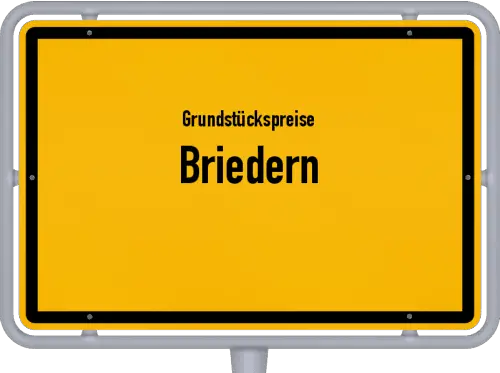 Grundstückspreise
Briedern